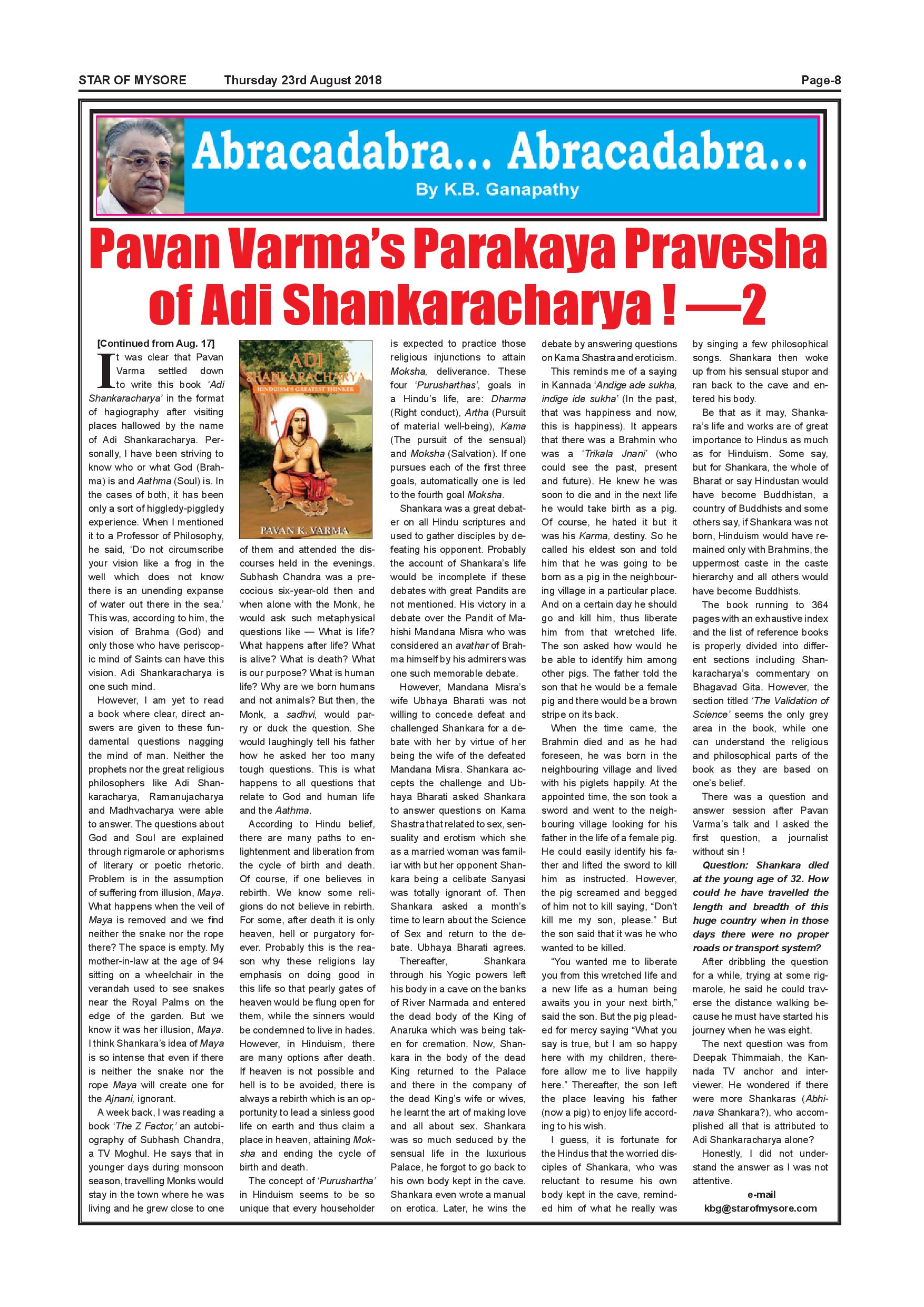 STAR OF MYSORE Thursday 23rd August 2018 Page-8

Abracadabra... Abracadabra...

By K.B. Ganapathy

Pavan Varma's Parakaya Pravesha of Adi Shankaracharya ! —2

[Continued from Aug. 17]

It was clear that Pavan Varma settled down to write this book 'Adi Shankaracharya' in the format of hagiography after visiting places hallowed by the name of Adi Shankaracharya. Personally, I have been striving to know who or what God (Brahma) is and Aathma (Soul) is. In the cases of both, it has been only a sort of higgledy-piggledy experience. When I mentioned it to a Professor of Philosophy, he said, 'Do not circumscribe your vision like a frog in the well which does not know there is an unending expanse of water out there in the sea.' This was, according to him, the vision of Brahma (God) and only those who have periscopic mind of Saints can have this vision. Adi Shankaracharya is one such mind.

However, I am yet to read a book where clear, direct answers are given to these fundamental questions nagging the mind of man. Neither the prophets nor the great religious philosophers like Adi Shankaracharya, Ramanujacharya and Madhvacharya were able to answer. The questions about God and Soul are explained through rigmarole or aphorisms of literary or poetic rhetoric. Problem is in the assumption of suffering from illusion, Maya. What happens when the veil of Maya is removed and we find neither the snake nor the rope there? The space is empty. My mother-in-law at the age of 94 sitting on a wheelchair in the verandah used to see snakes near the Royal Palms on the edge of the garden. But we know it was her illusion, Maya. I think Shankara's idea of Maya is so intense that even if there is neither the snake nor the rope Maya will create one for the Ajnani, ignorant.

A week back, I was reading a book 'The Z Factor,' an autobiography of Subhash Chandra, a TV Moghul. He says that in younger days during monsoon season, travelling Monks would stay in the town where he was living and he grew close to one

ADI SHANKARACHARYA
HINDUISM'S GREATEST THINKER
PAVAN K. VARMA

of them and attended the discourses held in the evenings. Subhash Chandra was a precocious six-year-old then and when alone with the Monk, he would ask such metaphysical questions like — What is life? What happens after life? What is alive? What is death? What is our purpose? What is human life? Why are we born humans and not animals? But then, the Monk, a sadhvi, would parry or duck the question. She would laughingly tell his father how he asked her too many tough questions. This is what happens to all questions that relate to God and human life and the Aathma.

According to Hindu belief, there are many paths to enlightenment and liberation from the cycle of birth and death. Of course, if one believes in rebirth. We know some religions do not believe in rebirth. For some, after death it is only heaven, hell or purgatory forever. Probably this is the reason why these religions lay emphasis on doing good in this life so that pearly gates of heaven would be flung open for them, while the sinners would be condemned to live in hades. However, in Hinduism, there are many options after death. If heaven is not possible and hell is to be avoided, there is always a rebirth which is an opportunity to lead a sinless good life on earth and thus claim a place in heaven, attaining Moksha and ending the cycle of birth and death.

The concept of 'Purushartha' in Hinduism seems to be so unique that every householder is expected to practice those religious injunctions to attain Moksha, deliverance. These four 'Purusharthas', goals in a Hindu's life, are: Dharma (Right conduct), Artha (Pursuit of material well-being), Kama (The pursuit of the sensual) and Moksha (Salvation). If one pursues each of the first three goals, automatically one is led to the fourth goal Moksha.

Shankara was a great debater on all Hindu scriptures and used to gather disciples by defeating his opponent. Probably the account of Shankara's life would be incomplete if these debates with great Pandits are not mentioned. His victory in a debate over the Pandit of Mahishi Mandana Misra who was considered an avathar of Brahma himself by his admirers was one such memorable debate.

However, Mandana Misra's wife Ubhaya Bharati was not willing to concede defeat and challenged Shankara for a debate with her by virtue of her being the wife of the defeated Mandana Misra. Shankara accepts the challenge and Ubhaya Bharati asked Shankara to answer questions on Kama Shastra that related to sex, sensuality and erotism which she as a married woman was familiar with but her opponent Shankara being a celibate Sanyasi was totally ignorant of. Then Shankara asked a month's time to learn about the Science of Sex and return to the debate. Ubhaya Bharati agrees.

Thereafter, Shankara through his Yogic powers left his body in a cave on the banks of River Narmada and entered the dead body of the King of Anaruka which was being taken for cremation. Now, Shankara in the body of the dead King returned to the Palace and there in the company of the dead King's wife or wives, he learnt the art of making love and all about sex. Shankara was so much seduced by the sensual life in the luxurious Palace, he forgot to go back to his own body kept in the cave. Shankara even wrote a manual on erotica. Later, he wins the debate by answering questions on Kama Shastra and eroticism.

This reminds me of a saying in Kannada 'Andige ade sukha, indige ide sukha' (In the past, that was happiness and now, this is happiness). It appears that there was a Brahmin who was a 'Trikala Jnani' (who could see the past, present and future). He knew he was soon to die and in the next life he would take birth as a pig. Of course, he hated it but it was his Karma, destiny. So he called his eldest son and told him that he was going to be born as a pig in the neighbouring village in a particular place. And on a certain day he should go and kill him, thus liberate him from that wretched life. The son asked how would he be able to identify him among other pigs. The father told the son that he would be a female pig and there would be a brown stripe on its back.

When the time came, the Brahmin died and as he had foreseen, he was born in the neighbouring village and lived with his piglets happily. At the appointed time, the son took a sword and went to the neighbouring village looking for his father in the life of a female pig. He could easily identify his father and lifted the sword to kill him as instructed. However, the pig screamed and begged of him not to kill saying, "Don't kill me my son, please." But the son said that it was he who wanted to be killed.

"You wanted me to liberate you from this wretched life and a new life as a human being awaits you in your next birth," said the son. But the pig pleaded for mercy saying "What you say is true, but I am so happy here with my children, therefore allow me to live happily here." Thereafter, the son left the place leaving his father (now a pig) to enjoy life according to his wish.

I guess, it is fortunate for the Hindus that the worried disciples of Shankara, who was reluctant to resume his own body kept in the cave, reminded him of what he really was by singing a few philosophical songs. Shankara then woke up from his sensual stupor and ran back to the cave and entered his body.

Be that as it may, Shankara's life and works are of great importance to Hindus as much as for Hinduism. Some say, but for Shankara, the whole of Bharat or say Hindustan would have become Buddhistan, a country of Buddhists and some others say, if Shankara was not born, Hinduism would have remained only with Brahmins, the uppermost caste in the caste hierarchy and all others would have become Buddhists.

The book running to 364 pages with an exhaustive index and the list of reference books is properly divided into different sections including Shankaracharya's commentary on Bhagavad Gita. However, the section titled 'The Validation of Science' seems the only grey area in the book, while one can understand the religious and philosophical parts of the book as they are based on one's belief.

There was a question and answer session after Pavan Varma's talk and I asked the first question, a journalist without sin !

Question: Shankara died at the young age of 32. How could he have travelled the length and breadth of this huge country when in those days there were no proper roads or transport system?

After dribbling the question for a while, trying at some rigmarole, he said he could traverse the distance walking because he must have started his journey when he was eight.

The next question was from Deepak Thimmaiah, the Kannada TV anchor and interviewer. He wondered if there were more Shankaras (Abhinava Shankara?), who accomplished all that is attributed to Adi Shankaracharya alone?

Honestly, I did not understand the answer as I was not attentive.

e-mail
kbg@starofmysore.com